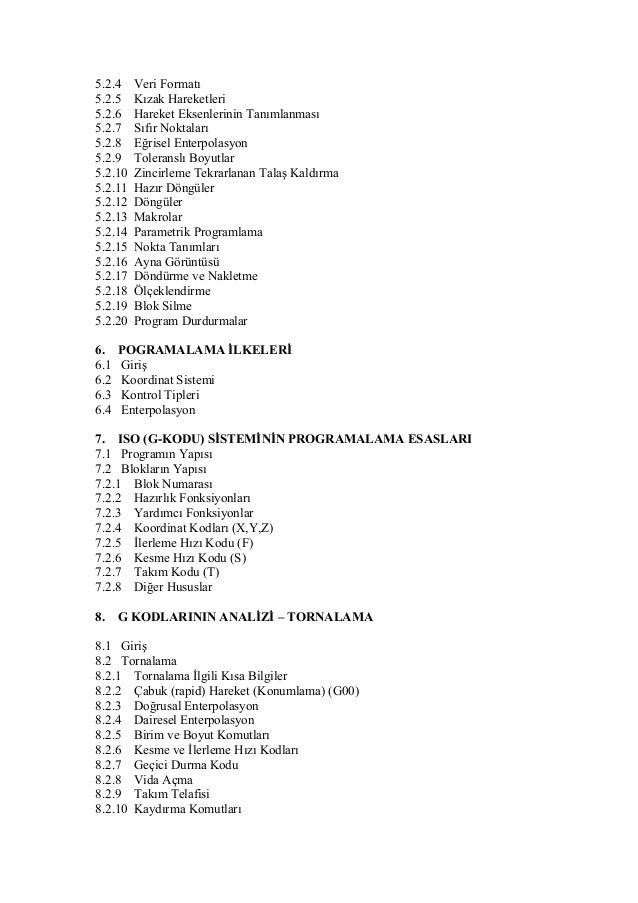 5.2.4 Veri Formatı
5.2.5 Kızak Hareketleri
5.2.6 Hareket Eksenlerinin Tanımlanması
5.2.7 Sıfır Noktaları
5.2.8 Eğrisel Enterpolasyon
5.2.9 Toleranslı Boyutlar
5.2.10 Zincirleme Tekrarlanan Talaş Kaldırma
5.2.11 Hazır Döngüler
5.2.12 Döngüler
5.2.13 Makrolar
5.2.14 Parametrik Programlama
5.2.15 Nokta Tanımları
5.2.16 Ayna Görüntüsü
5.2.17 Döndürme ve Nakletme
5.2.18 Ölçeklendirme
5.2.19 Blok Silme
5.2.20 Program Durdurmalar

6. POGRAMALAMA İLKELERİ
6.1 Giriş
6.2 Koordinat Sistemi
6.3 Kontrol Tipleri
6.4 Enterpolasyon

7. ISO (G-KODU) SİSTEMİNİN PROGRAMALAMA ESASLARI
7.1 Programın Yapısı
7.2 Blokların Yapısı
7.2.1 Blok Numarası
7.2.2 Hazırlık Fonksiyonları
7.2.3 Yardımcı Fonksiyonlar
7.2.4 Koordinat Kodları (X,Y,Z)
7.2.5 İlerleme Hızı Kodu (F)
7.2.6 Kesme Hızı Kodu (S)
7.2.7 Takım Kodu (T)
7.2.8 Diğer Hususlar

8. G KODLARININ ANALİZİ – TORNALAMA

8.1 Giriş
8.2 Tornalama
8.2.1 Tornalama İlgili Kısa Bilgiler
8.2.2 Çabuk (rapid) Hareket (Konumlama) (G00)
8.2.3 Doğrusal Enterpolasyon
8.2.4 Dairesel Enterpolasyon
8.2.5 Birim ve Boyut Komutları
8.2.6 Kesme ve İlerleme Hızı Kodları
8.2.7 Geçici Durma Kodu
8.2.8 Vida Açma
8.2.9 Takım Telafisi
8.2.10 Kaydırma Komutları